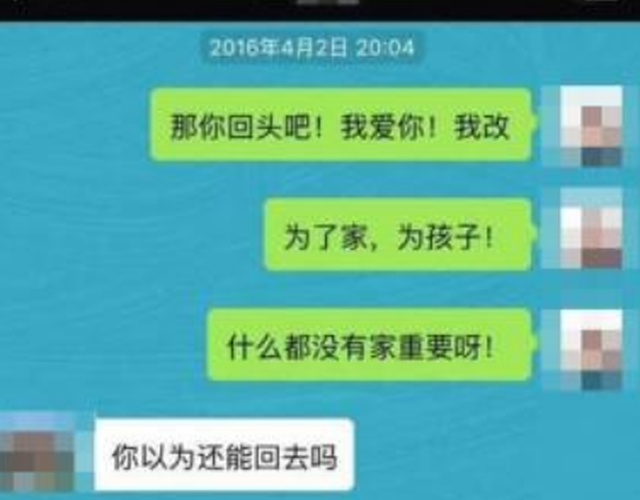 2016年4月2日 20:04

那你回头吧！我爱你！我改

为了家，为孩子！

什么都没有家重要呀！

你以为还能回去吗